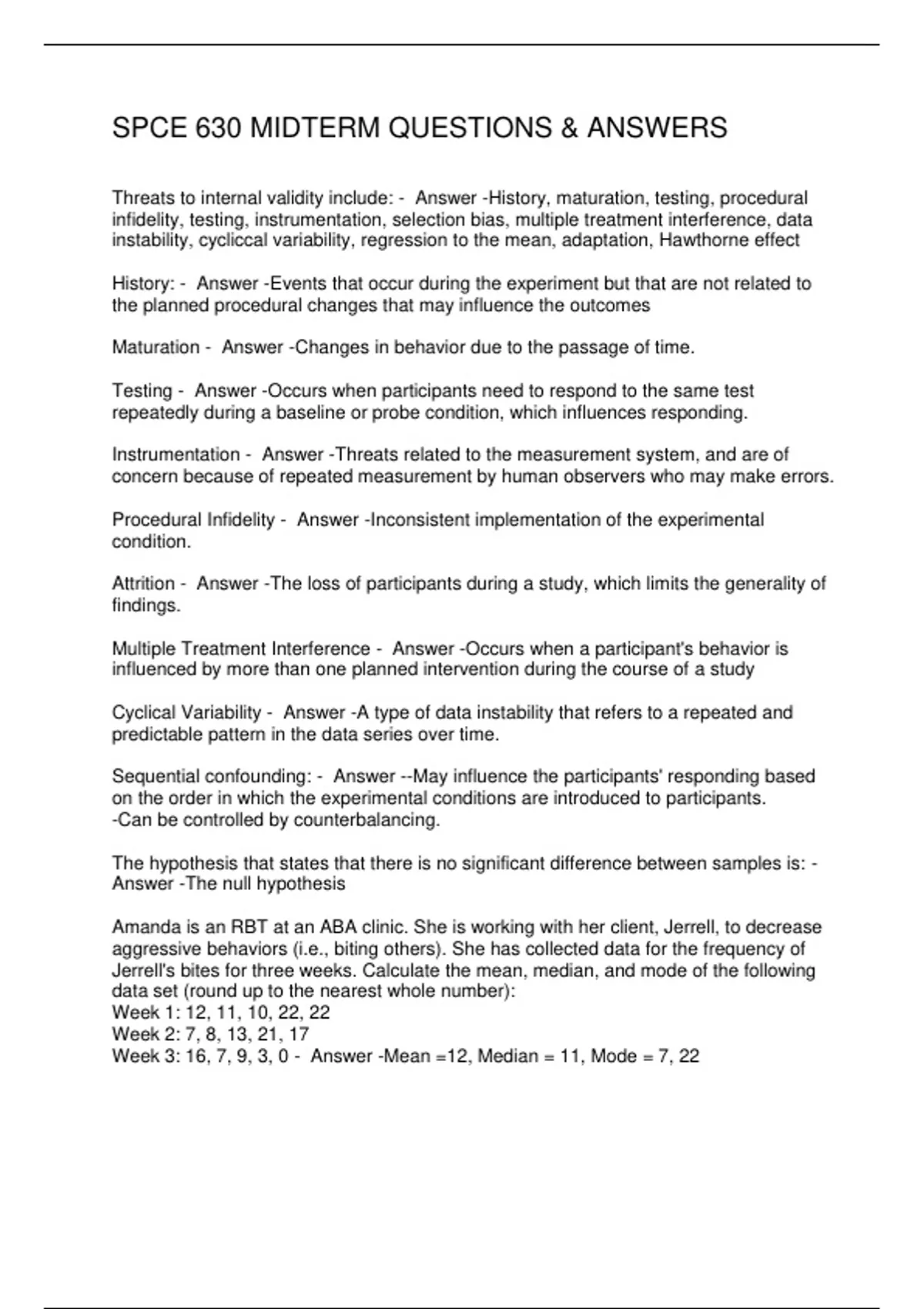 SPCE 630 MIDTERM QUESTIONS & ANSWERS

Threats to internal validity include: - Answer -History, maturation, testing, procedural infidelity, testing, instrumentation, selection bias, multiple treatment interference, data instability, cycliccal variability, regression to the mean, adaptation, Hawthorne effect

History: - Answer -Events that occur during the experiment but that are not related to the planned procedural changes that may influence the outcomes

Maturation - Answer -Changes in behavior due to the passage of time.

Testing - Answer -Occurs when participants need to respond to the same test repeatedly during a baseline or probe condition, which influences responding.

Instrumentation - Answer -Threats related to the measurement system, and are of concern because of repeated measurement by human observers who may make errors.

Procedural Infidelity - Answer -Inconsistent implementation of the experimental condition.

Attrition - Answer -The loss of participants during a study, which limits the generality of findings.

Multiple Treatment Interference - Answer -Occurs when a participant's behavior is influenced by more than one planned intervention during the course of a study

Cyclical Variability - Answer -A type of data instability that refers to a repeated and predictable pattern in the data series over time.

Sequential confounding: - Answer --May influence the participants' responding based on the order in which the experimental conditions are introduced to participants.
-Can be controlled by counterbalancing.

The hypothesis that states that there is no significant difference between samples is: - Answer -The null hypothesis

Amanda is an RBT at an ABA clinic. She is working with her client, Jerrell, to decrease aggressive behaviors (i.e., biting others). She has collected data for the frequency of Jerrell's bites for three weeks. Calculate the mean, median, and mode of the following data set (round up to the nearest whole number):
Week 1: 12, 11, 10, 22, 22
Week 2: 7, 8, 13, 21, 17
Week 3: 16, 7, 9, 3, 0 - Answer -Mean =12, Median = 11, Mode = 7, 22